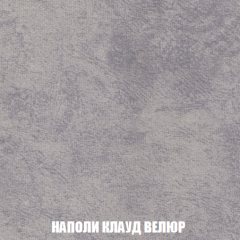 НАПОЛИ КЛАУД ВЕЛЮР